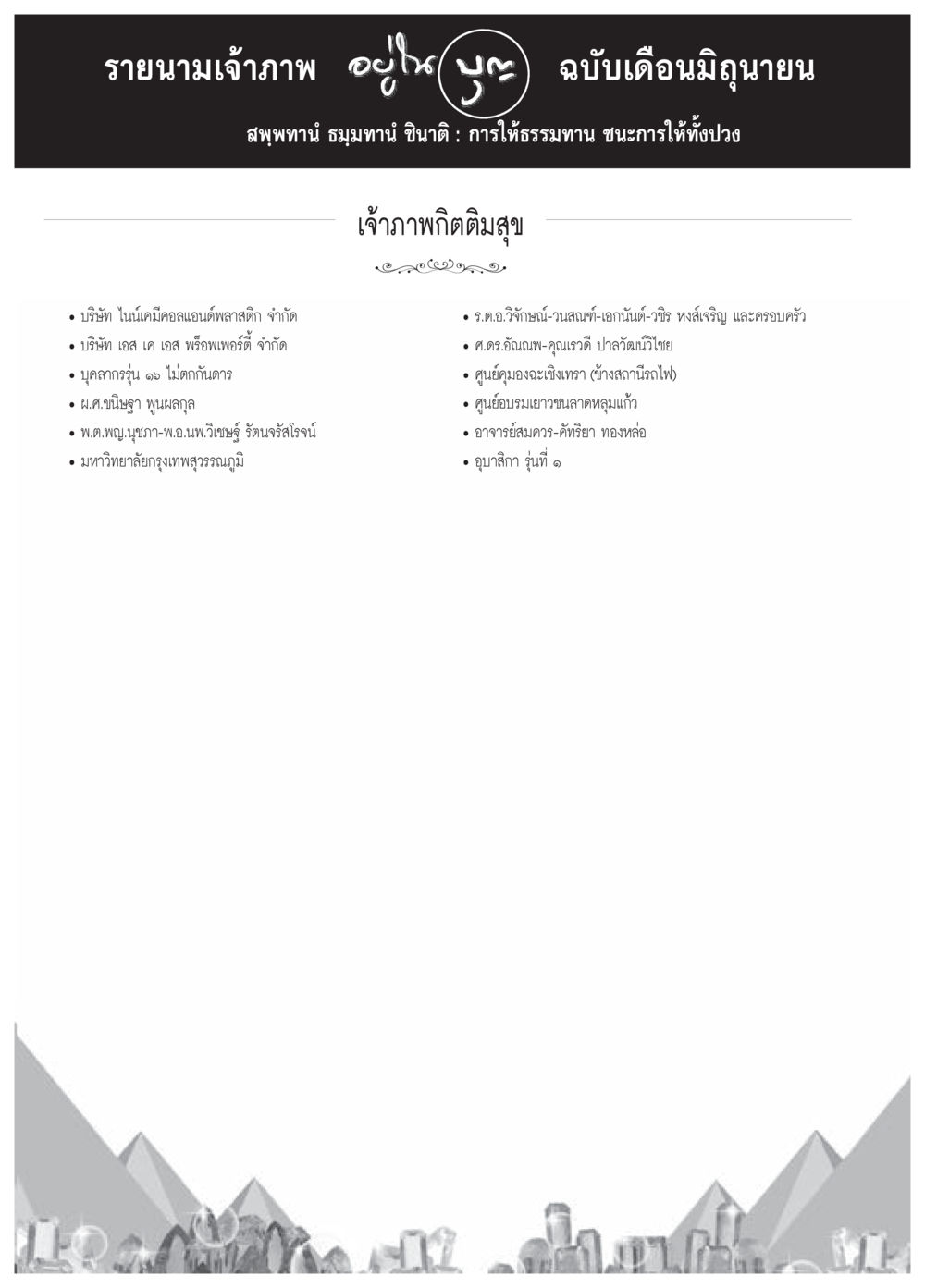 รายนามเจ้าภาพ อยู่ในบุญ ฉบับเดือนมิถุนายน

สพฺพทานํ ธมฺมทานํ ชินาติ : การให้ธรรมทาน ชนะการให้ทั้งปวง

เจ้าภาพกิตติมสุข

• บริษัท ไนน์เคมีคอลแอนด์พลาสติก จำกัด
• บริษัท เอส เค เอส พร็อพเพอร์ตี้ จำกัด
• บุคลากรรุ่น ๑๖ ไม่ตกกันดาร
• ผ.ศ.ขนิษฐา พูนผลกุล
• พ.ต.พญ.นุชภา-พ.อ.นพ.วิเชษฐ์ รัตนจรัสโรจน์
• มหาวิทยาลัยกรุงเทพสุวรรณภูมิ

• ร.ต.อ.วิจักษณ์-วนสณฑ์-เอกนันต์-วชิร หงส์เจริญ และครอบครัว
• ศ.ดร.อัณณพ-คุณเรวดี ปาลวัฒน์วิไชย
• ศูนย์คุมองฉะเชิงเทรา (ข้างสถานีรถไฟ)
• ศูนย์อบรมเยาวชนลาดหลุมแก้ว
• อาจารย์สมควร-คัทริยา ทองหล่อ
• อุบาสิกา รุ่นที่ ๑